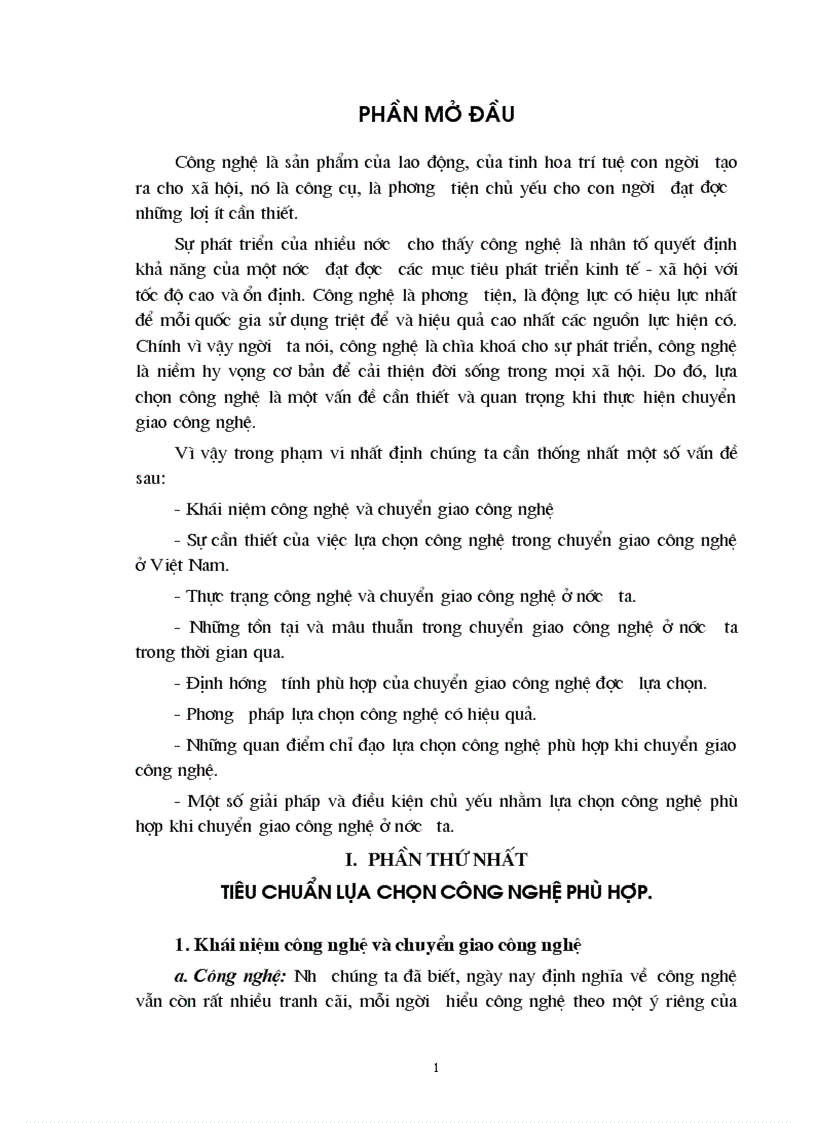 PHẦN MỞ ĐẦU

Công nghệ là sản phẩm của lao động, của tinh hoa trí tuệ con ngời tạo ra cho xã hội, nó là công cụ, là phơng tiện chủ yếu cho con ngời đạt đợc những lợi ít cần thiết.

Sự phát triển của nhiều nớc cho thấy công nghệ là nhân tố quyết định khả năng của một nớc đạt đợc các mục tiêu phát triển kinh tế - xã hội với tốc độ cao và ổn định. Công nghệ là phơng tiện, là động lực có hiệu lực nhất để mỗi quốc gia sử dụng triệt để và hiệu quả cao nhất các nguồn lực hiện có. Chính vì vậy ngời ta nói, công nghệ là chìa khoá cho sự phát triển, công nghệ là niềm hy vọng cơ bản để cải thiện đời sống trong mọi xã hội. Do đó, lựa chọn công nghệ là một vấn đề cần thiết và quan trọng khi thực hiện chuyển giao công nghệ.

Vì vậy trong phạm vi nhất định chúng ta cần thống nhất một số vấn đề sau:

- Khái niệm công nghệ và chuyển giao công nghệ

- Sự cần thiết của việc lựa chọn công nghệ trong chuyển giao công nghệ ở Việt Nam.

- Thực trạng công nghệ và chuyển giao công nghệ ở nớc ta.

- Những tồn tại và mâu thuẫn trong chuyển giao công nghệ ở nớc ta trong thời gian qua.

- Định hớng tính phù hợp của chuyển giao công nghệ đợc lựa chọn.

- Phơng pháp lựa chọn công nghệ có hiệu quả.

- Những quan điểm chỉ đạo lựa chọn công nghệ phù hợp khi chuyển giao công nghệ.

- Một số giải pháp và điều kiện chủ yếu nhằm lựa chọn công nghệ phù hợp khi chuyển giao công nghệ ở nớc ta.

I. PHẦN THỨ NHẤT

TIÊU CHUẨN LỰA CHỌN CÔNG NGHỆ PHÙ HỢP.

1. Khái niệm công nghệ và chuyển giao công nghệ

a. Công nghệ: Nh chúng ta đã biết, ngày nay định nghĩa về công nghệ vẫn còn rất nhiều tranh cãi, mỗi ngời hiểu công nghệ theo một ý riêng của

1